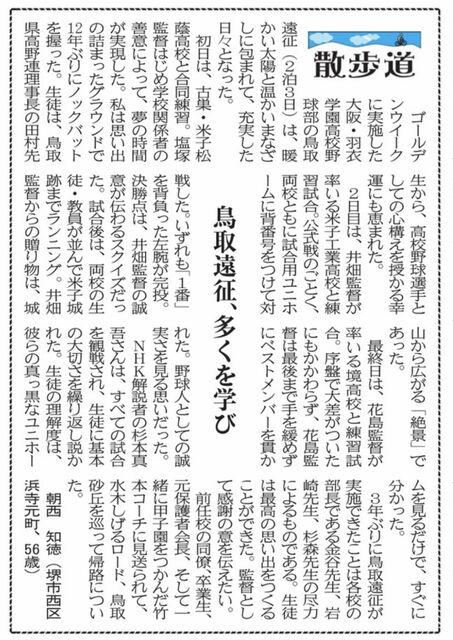 散歩道

鳥取遠征、多くを学び

ゴールデンウイークに実施した大阪・羽衣学園高校野球部の鳥取遠征（2泊3日）は、暖かい太陽と温かいまなざしに包まれて、充実した日々となった。

初日は、古巣・米子松蔭高校と合同練習。塩塚監督はじめ学校関係者の善意によって、夢の時間が実現した。私は思い出の詰まったグラウンドで12年ぶりにノックバットを握った。生徒は、鳥取県高野連理事長の田村先生から、高校野球選手としての心構えを授かる幸運にも恵まれた。

2日目は、井畑監督が率いる米子工業高校と練習試合。公式戦のごとく、両校ともに試合用ユニホームに背番号をつけて対戦した。いずれも「1番」を背負った左腕が完投。決勝点は、井畑監督の誠意が伝わるスクイズだった。試合後は、両校の生徒・教員が並んで米子城跡までランニング。井畑監督からの贈り物は、城山から広がる「絶景」であった。

最終日は、花島監督が率いる境高校と練習試合。序盤で大差がついたにもかかわらず、花島監督は最後まで手を緩めずにベストメンバーを貫かれた。野球人としての誠実さを見る思いだった。

NHK解説者の杉本真吾さんは、すべての試合を観戦され、生徒に基本の大切さを繰り返し説かれた。生徒の理解度は、彼らの真っ黒なユニホームを見るだけで、すぐに分かった。

3年ぶりに鳥取遠征が実施できたことは各校の部長である金谷先生、岩崎先生、杉森先生の尽力によるものである。生徒は最高の思い出をつくることができた。監督として感謝の意を伝えたい。

前任校の同僚、卒業生、元保護者会長、そして一緒に甲子園をつかんだ竹本コーチに見送られて、水木しげるロード、鳥取砂丘を巡って帰路についた。

朝西　知徳（堺市西区浜寺元町、56歳）